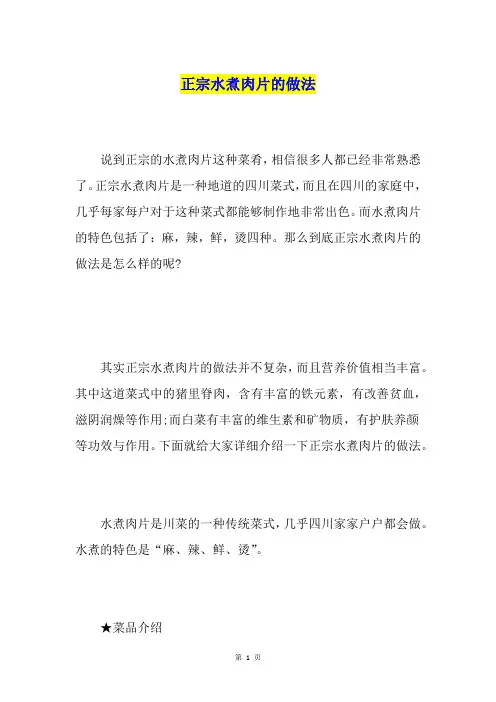 正宗水煮肉片的做法

说到正宗的水煮肉片这种菜肴，相信很多人都已经非常熟悉了。正宗水煮肉片是一种地道的四川菜式，而且在四川的家庭中，几乎每家每户对于这种菜式都能够制作地非常出色。而水煮肉片的特色包括了：麻，辣，鲜，烫四种。那么到底正宗水煮肉片的做法是怎么样的呢？

其实正宗水煮肉片的做法并不复杂，而且营养价值相当丰富。其中这道菜式中的猪里脊肉，含有丰富的铁元素，有改善贫血，滋阴润燥等作用；而白菜有丰富的维生素和矿物质，有护肤养颜等功效与作用。下面就给大家详细介绍一下正宗水煮肉片的做法。

水煮肉片是川菜的一种传统菜式，几乎四川家家户户都会做。水煮的特色是“麻、辣、鲜、烫”。

★菜品介绍

第 1 页